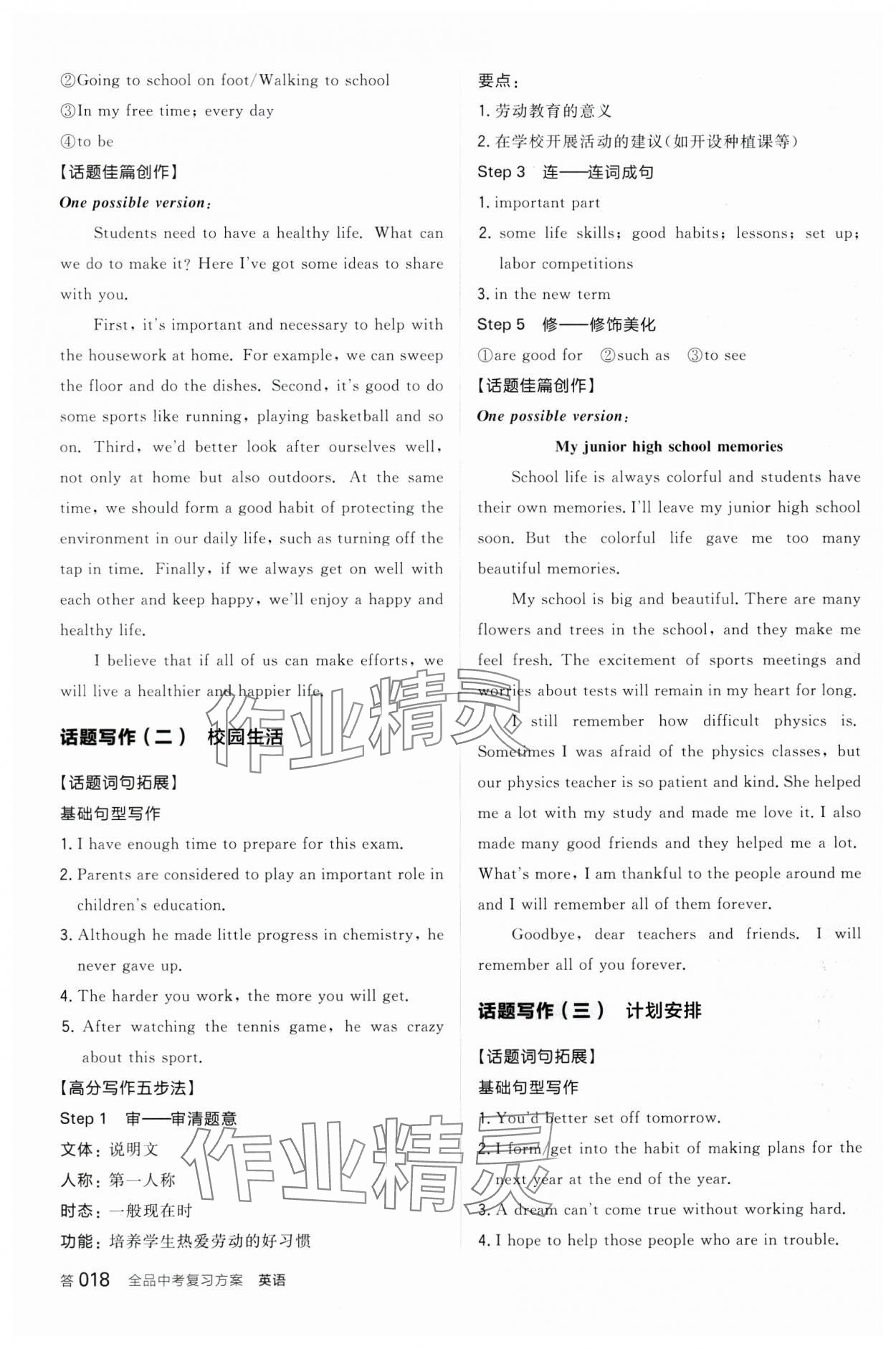 ②Going to school on foot/Walking to school
③In my free time; every day
④to be
【话题佳篇创作】
One possible version:
Students need to have a healthy life. What can we do to make it? Here I've got some ideas to share with you.
First, it's important and necessary to help with the housework at home. For example, we can sweep the floor and do the dishes. Second, it's good to do some sports like running, playing basketball and so on. Third, we'd better look after ourselves well, not only at home but also outdoors. At the same time, we should form a good habit of protecting the environment in our daily life, such as turning off the tap in time. Finally, if we always get on well with each other and keep happy, we'll enjoy a happy and healthy life.
I believe that if all of us can make efforts, we will live a healthier and happier life.
话题写作（二） 校园生活
【话题词句拓展】
基础句型写作
1. I have enough time to prepare for this exam.
2. Parents are considered to play an important role in children's education.
3. Although he made little progress in chemistry, he never gave up.
4. The harder you work, the more you will get.
5. After watching the tennis game, he was crazy about this sport.
【高分写作五步法】
Step 1 审——审清题意
文体：说明文
人称：第一人称
时态：一般现在时
功能：培养学生热爱劳动的好习惯
要点：
1. 劳动教育的意义
2. 在学校开展活动的建议(如开设种植课等)
Step 3 连——连词成句
1. important part
2. some life skills; good habits; lessons; set up; labor competitions
3. in the new term
Step 5 修——修饰美化
①are good for ②such as ③to see
【话题佳篇创作】
One possible version:
My junior high school memories
School life is always colorful and students have their own memories. I'll leave my junior high school soon. But the colorful life gave me too many beautiful memories.
My school is big and beautiful. There are many flowers and trees in the school, and they make me feel fresh. The excitement of sports meetings and worries about tests will remain in my heart for long.
I still remember how difficult physics is. Sometimes I was afraid of the physics classes, but our physics teacher is so patient and kind. She helped me a lot with my study and made me love it. I also made many good friends and they helped me a lot. What's more, I am thankful to the people around me and I will remember all of them forever.
Goodbye, dear teachers and friends. I will remember all of you forever.
话题写作（三） 计划安排
【话题词句拓展】
基础句型写作
1. You'd better set off tomorrow.
2. I form/get into the habit of making plans for the next year at the end of the year.
3. A dream can't come true without working hard.
4. I hope to help those people who are in trouble.
作业精灵
作业精灵
答 018 全品中考复习方案 英语